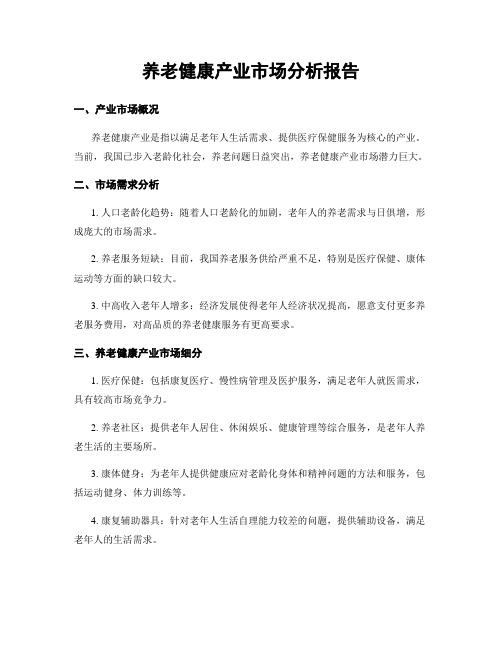 养老健康产业市场分析报告

一、产业市场概况

养老健康产业是指以满足老年人生活需求、提供医疗保健服务为核心的产业。当前，我国已步入老龄化社会，养老问题日益突出，养老健康产业市场潜力巨大。

二、市场需求分析

1. 人口老龄化趋势：随着人口老龄化的加剧，老年人的养老需求与日俱增，形成庞大的市场需求。

2. 养老服务短缺：目前，我国养老服务供给严重不足，特别是医疗保健、康体运动等方面的缺口较大。

3. 中高收入老年人增多：经济发展使得老年人经济状况提高，愿意支付更多养老服务费用，对高品质的养老健康服务有更高要求。

三、养老健康产业市场细分

1. 医疗保健：包括康复医疗、慢性病管理及医护服务，满足老年人就医需求，具有较高市场竞争力。

2. 养老社区：提供老年人居住、休闲娱乐、健康管理等综合服务，是老年人养老生活的主要场所。

3. 康体健身：为老年人提供健康应对老龄化身体和精神问题的方法和服务，包括运动健身、体力训练等。

4. 康复辅助器具：针对老年人生活自理能力较差的问题，提供辅助设备，满足老年人的生活需求。